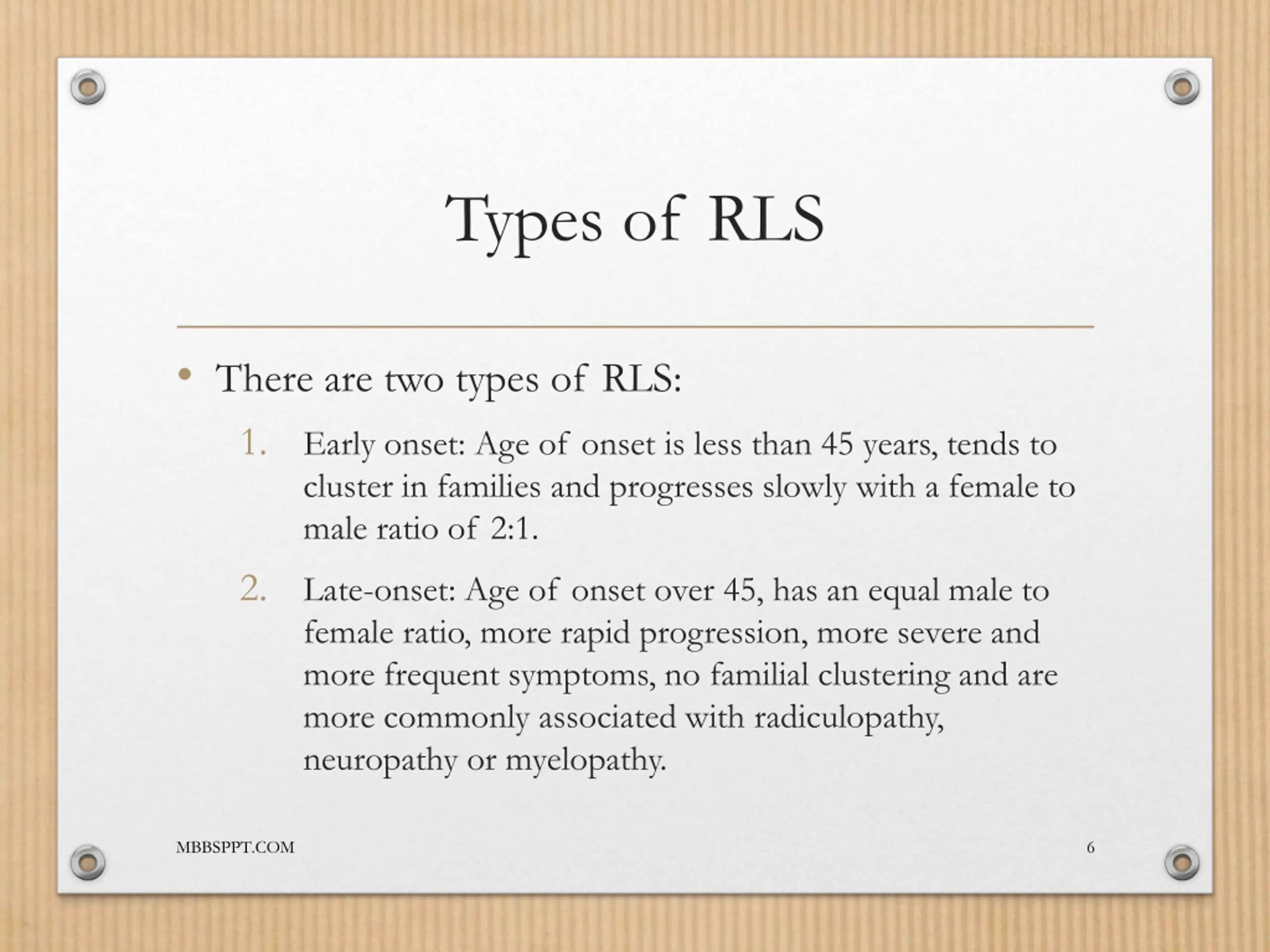 Types of RLS

• There are two types of RLS:

1. Early onset: Age of onset is less than 45 years, tends to cluster in families and progresses slowly with a female to male ratio of 2:1.

2. Late-onset: Age of onset over 45, has an equal male to female ratio, more rapid progression, more severe and more frequent symptoms, no familial clustering and are more commonly associated with radiculopathy, neuropathy or myelopathy.

MBBSPPT.COM

6